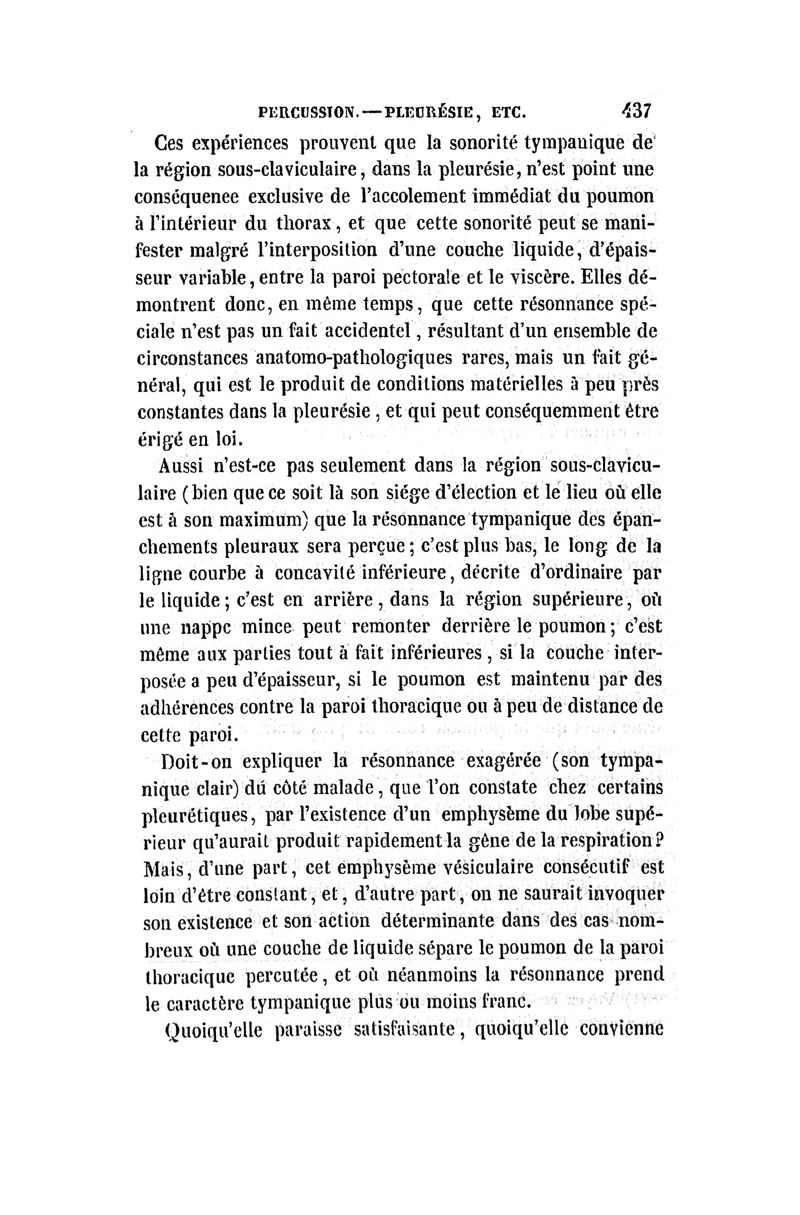 PERCUSSION. — PLEURÉSIE, ETC. 437

Ces expériences prouvent que la sonorité tympanique de la région sous-claviculaire, dans la pleurésie, n'est point une conséquence exclusive de l'accolement immédiat du poumon à l'intérieur du thorax, et que cette sonorité peut se manifester malgré l'interposition d'une couche liquide, d'épaisseur variable, entre la paroi pectorale et le viscère. Elles démontrent donc, en même temps, que cette résonnance spéciale n'est pas un fait accidentel, résultant d'un ensemble de circonstances anatomo-pathologiques rares, mais un fait général, qui est le produit de conditions matérielles à peu près constantes dans la pleurésie, et qui peut conséquemment être érigé en loi.

Aussi n'est-ce pas seulement dans la région sous-claviculaire (bien que ce soit là son siége d'élection et le lieu où elle est à son maximum) que la résonnance tympanique des épanchements pleuraux sera perçue; c'est plus bas, le long de la ligne courbe à concavité inférieure, décrite d'ordinaire par le liquide; c'est en arrière, dans la région supérieure, où une nappe mince peut remonter derrière le poumon; c'est même aux parties tout à fait inférieures, si la couche interposée a peu d'épaisseur, si le poumon est maintenu par des adhérences contre la paroi thoracique ou à peu de distance de cette paroi.

Doit-on expliquer la résonnance exagérée (son tympanique clair) du côté malade, que l'on constate chez certains pleurétiques, par l'existence d'un emphysème du lobe supérieur qu'aurait produit rapidement la gêne de la respiration? Mais, d'une part, cet emphysème vésiculaire consécutif est loin d'être constant, et, d'autre part, on ne saurait invoquer son existence et son action déterminante dans des cas nombreux où une couche de liquide sépare le poumon de la paroi thoracique percutée, et où néanmoins la résonnance prend le caractère tympanique plus ou moins franc.

Quoiqu'elle paraisse satisfaisante, quoiqu'elle convienne